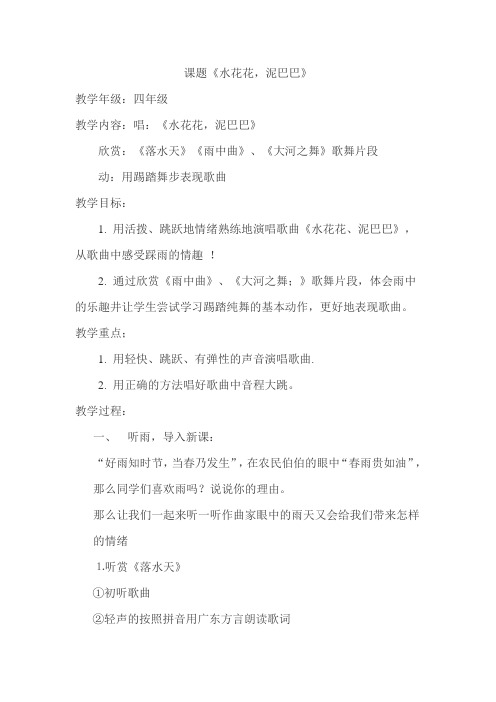 课题《水花花，泥巴巴》

教学年级：四年级

教学内容：唱：《水花花，泥巴巴》

欣赏：《落水天》《雨中曲》、《大河之舞》歌舞片段

动：用踢踏舞步表现歌曲

教学目标：

1. 用活拨、跳跃地情绪熟练地演唱歌曲《水花花、泥巴巴》，从歌曲中感受踩雨的情趣 ！

2. 通过欣赏《雨中曲》、《大河之舞；》歌舞片段，体会雨中的乐趣并让学生尝试学习踢踏纯舞的基本动作，更好地表现歌曲。

教学重点：

1. 用轻快、跳跃、有弹性的声音演唱歌曲.

2. 用正确的方法唱好歌曲中音程大跳。

教学过程：

一、 听雨，导入新课：

“好雨知时节，当春乃发生”，在农民伯伯的眼中“春雨贵如油”，那么同学们喜欢雨吗？说说你的理由。

那么让我们一起来听一听作曲家眼中的雨天又会给我们带来怎样的情绪

1.听赏《落水天》

①初听歌曲

②轻声的按照拼音用广东方言朗读歌词